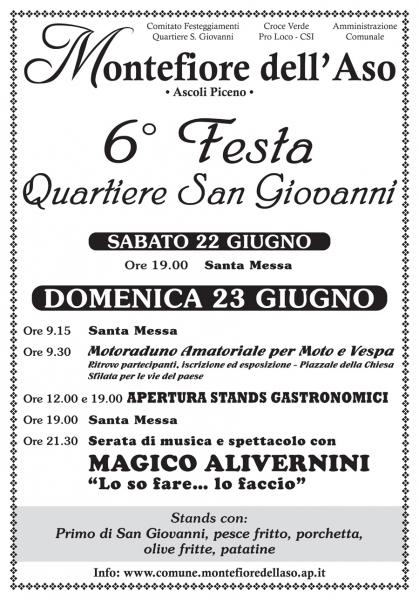 Comitato Festeggiamenti
Quartiere S. Giovanni

Croce Verde
Pro Loco - CSI

Amministrazione
Comunale

Montefiore dell'Aso

• Ascoli Piceno •

6° Festa
Quartiere San Giovanni

SABATO 22 GIUGNO

Ore 19.00 Santa Messa

DOMENICA 23 GIUGNO

Ore 9.15 Santa Messa

Ore 9.30 Motoraduno Amatoriale per Moto e Vespa
Ritrovo partecipanti, iscrizione ed esposizione - Piazzale della Chiesa
Sfilata per le vie del paese

Ore 12.00 e 19.00 APERTURA STANDS GASTRONOMICI

Ore 19.00 Santa Messa

Ore 21.30 Serata di musica e spettacolo con
MAGICO ALIVERNINI
"Lo so fare... lo faccio"

Stands con:
Primo di San Giovanni, pesce fritto, porchetta,
olive fritte, patatine

Info: www.comune.montefioredellaso.ap.it